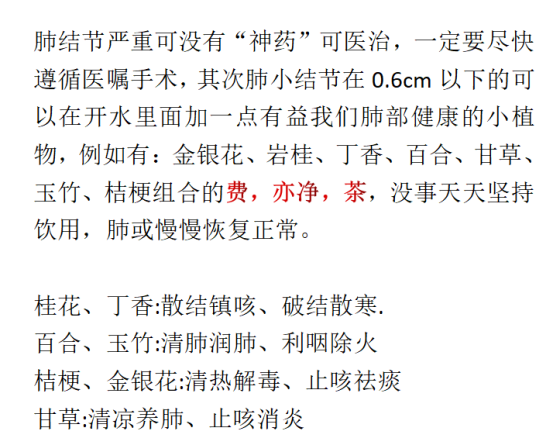 肺结节严重可没有“神药”可医治，一定要尽快遵循医嘱手术，其次肺小结节在 0.6cm 以下的可以在开水里面加一点有益我们肺部健康的小植物，例如有：金银花、岩桂、丁香、百合、甘草、玉竹、桔梗组合的费，亦净，茶，没事天天坚持饮用，肺或慢慢恢复正常。

桂花、丁香:散结镇咳、破结散寒.
百合、玉竹:清肺润肺、利咽除火
桔梗、金银花:清热解毒、止咳祛痰
甘草:清凉养肺、止咳消炎